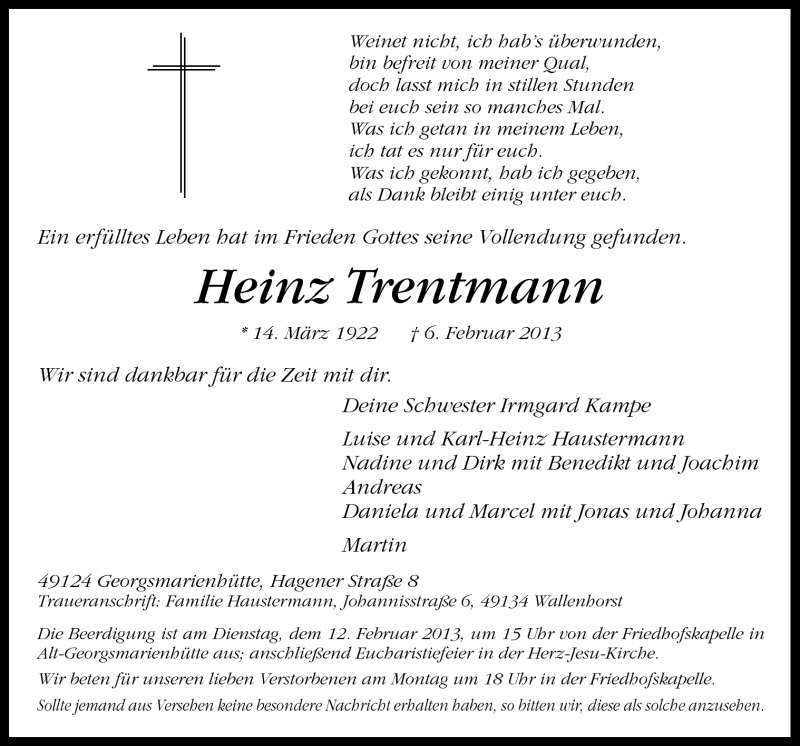 Weinet nicht, ich hab's überwunden,
bin befreit von meiner Qual,
doch lasst mich in stillen Stunden
bei euch sein so manches Mal.
Was ich getan in meinem Leben,
ich tat es nur für euch.
Was ich gekonnt, hab ich gegeben,
als Dank bleibt einig unter euch.

Ein erfülltes Leben hat im Frieden Gottes seine Vollendung gefunden.

Heinz Trentmann

* 14. März 1922 † 6. Februar 2013

Wir sind dankbar für die Zeit mit dir.

Deine Schwester Irmgard Kampe

Luise und Karl-Heinz Haustermann
Nadine und Dirk mit Benedikt und Joachim
Andreas
Daniela und Marcel mit Jonas und Johanna

Martin

49124 Georgsmarienhütte, Hagener Straße 8
Traueranschrift: Familie Haustermann, Johannisstraße 6, 49134 Wallenhorst

Die Beerdigung ist am Dienstag, dem 12. Februar 2013, um 15 Uhr von der Friedhofskapelle in Alt-Georgsmarienhütte aus; anschließend Eucharistiefeier in der Herz-Jesu-Kirche.

Wir beten für unseren lieben Verstorbenen am Montag um 18 Uhr in der Friedhofskapelle.

Sollte jemand aus Versehen keine besondere Nachricht erhalten haben, so bitten wir, diese als solche anzusehen.